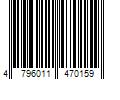 4 796011 470159